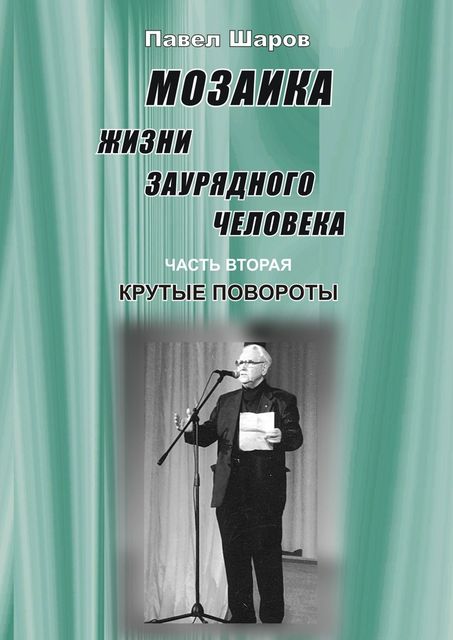 Павел Шаров

МОЗАИКА
ЖИЗНИ
ЗАУРЯДНОГО
ЧЕЛОВЕКА

ЧАСТЬ ВТОРАЯ
КРУТЫЕ ПОВОРОТЫ